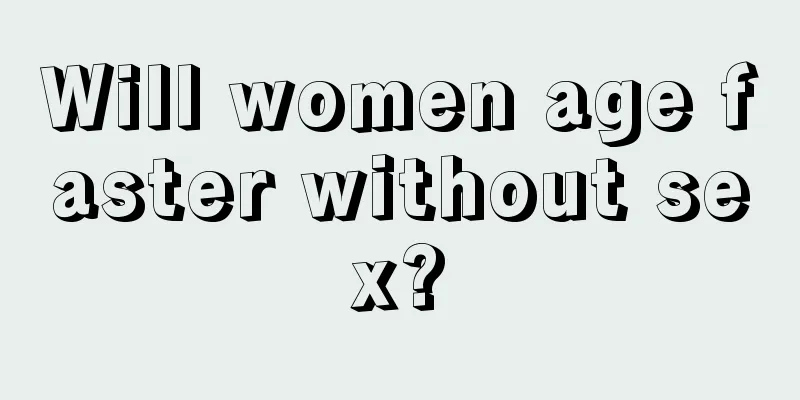 Will women age faster without sex?